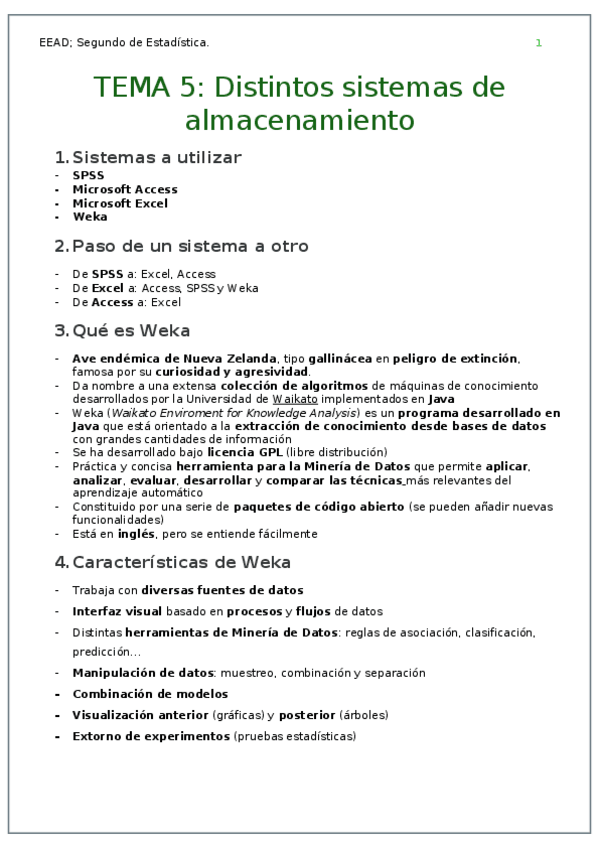 EEAD; Segundo de Estadística. 1

TEMA 5: Distintos sistemas de almacenamiento

1. Sistemas a utilizar

- SPSS
- Microsoft Access
- Microsoft Excel
- Weka

2. Paso de un sistema a otro

- De SPSS a: Excel, Access
- De Excel a: Access, SPSS y Weka
- De Access a: Excel

3. Qué es Weka

- Ave endémica de Nueva Zelanda, tipo gallinácea en peligro de extinción, famosa por su curiosidad y agresividad.
- Da nombre a una extensa colección de algoritmos de máquinas de conocimiento desarrollados por la Universidad de Waikato implementados en Java
- Weka (Waikato Enviroment for Knowledge Analysis) es un programa desarrollado en Java que está orientado a la extracción de conocimiento desde bases de datos con grandes cantidades de información
- Se ha desarrollado bajo licencia GPL (libre distribución)
- Práctica y concisa herramienta para la Minería de Datos que permite aplicar, analizar, evaluar, desarrollar y comparar las técnicas más relevantes del aprendizaje automático
- Constituido por una serie de paquetes de código abierto (se pueden añadir nuevas funcionalidades)
- Está en inglés, pero se entiende fácilmente

4. Características de Weka

- Trabaja con diversas fuentes de datos
- Interfaz visual basado en procesos y flujos de datos
- Distintas herramientas de Minería de Datos: reglas de asociación, clasificación, predicción…
- Manipulación de datos: muestreo, combinación y separación
- Combinación de modelos
- Visualización anterior (gráficas) y posterior (árboles)
- Extorno de experimentos (pruebas estadísticas)